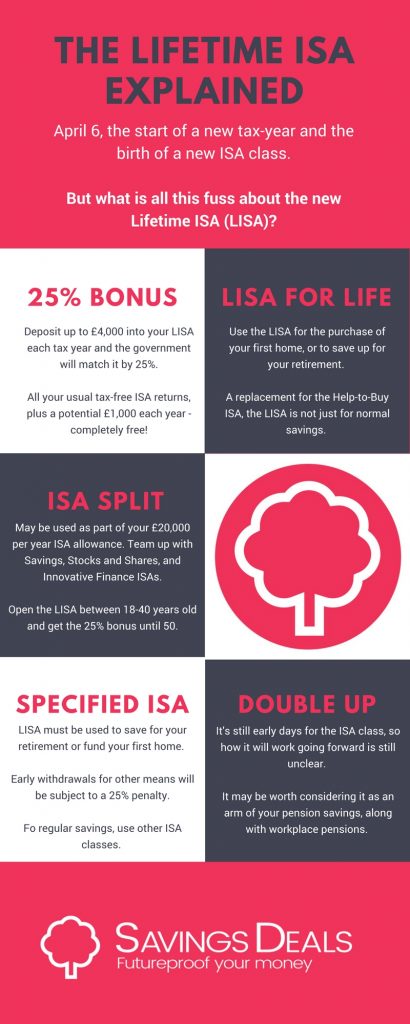 THE LIFETIME ISA EXPLAINED

April 6, the start of a new tax-year and the birth of a new ISA class.

But what is all this fuss about the new Lifetime ISA (LISA)?

25% BONUS

Deposit up to £4,000 into your LISA each tax year and the government will match it by 25%.

All your usual tax-free ISA returns, plus a potential £1,000 each year - completely free!

LISA FOR LIFE

Use the LISA for the purchase of your first home, or to save up for your retirement.

A replacement for the Help-to-Buy ISA, the LISA is not just for normal savings.

ISA SPLIT

May be used as part of your £20,000 per year ISA allowance. Team up with Savings, Stocks and Shares, and Innovative Finance ISAs.

Open the LISA between 18-40 years old and get the 25% bonus until 50.

SPECIFIED ISA

LISA must be used to save for your retirement or fund your first home.

Early withdrawals for other means will be subject to a 25% penalty.

Fo regular savings, use other ISA classes.

DOUBLE UP

It's still early days for the ISA class, so how it will work going forward is still unclear.

It may be worth considering it as an arm of your pension savings, along with workplace pensions.

SAVINGS DEALS
Futureproof your money